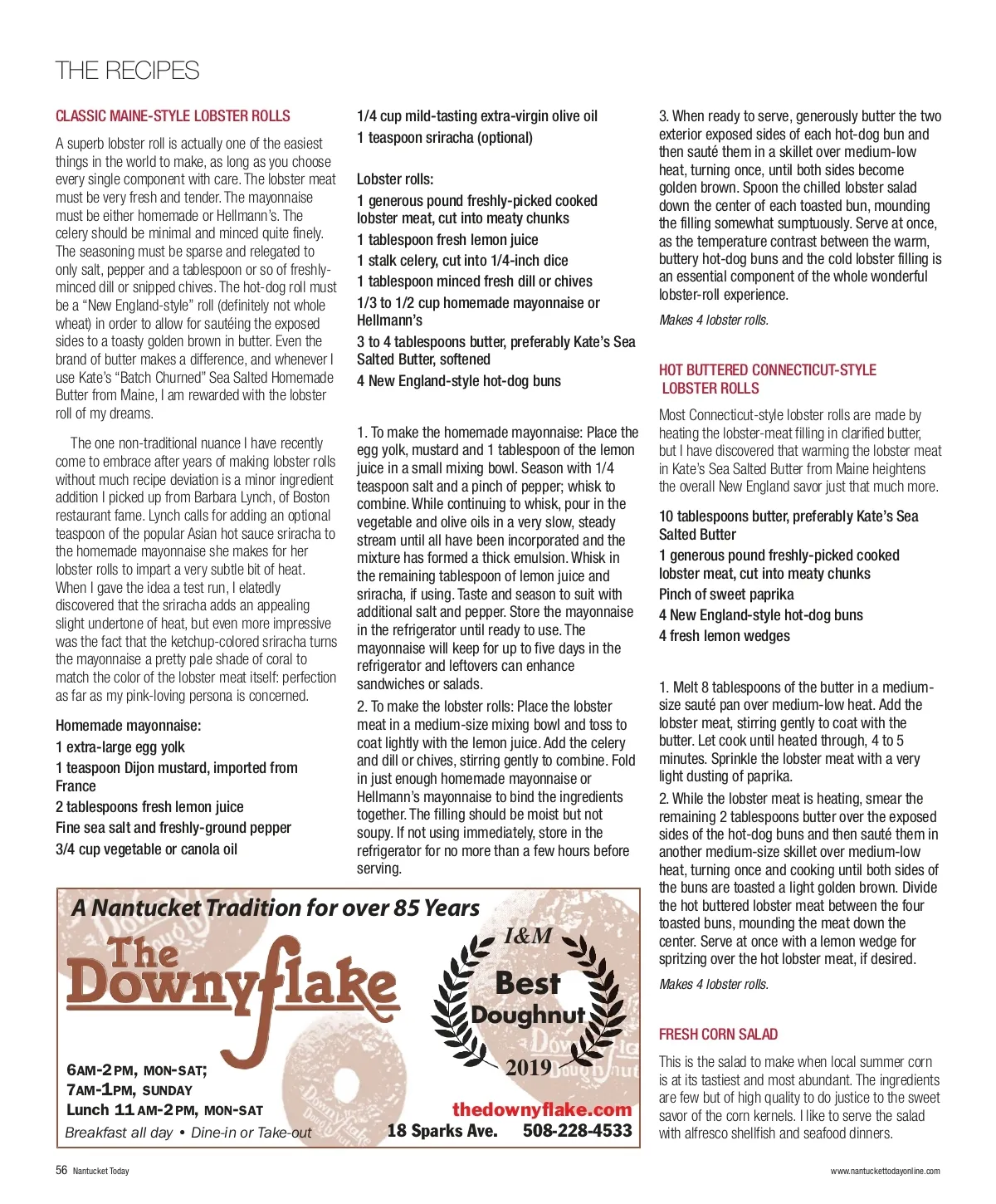 THE RECIPES

CLASSIC MAINE-STYLE LOBSTER ROLLS

A superb lobster roll is actually one of the easiest things in the world to make, as long as you choose every single component with care. The lobster meat must be very fresh and tender. The mayonnaise must be either homemade or Hellmann's. The celery should be minimal and minced quite finely. The seasoning must be sparse and relegated to only salt, pepper and a tablespoon or so of freshly-minced dill or snipped chives. The hot-dog roll must be a "New England-style" roll (definitely not whole wheat) in order to allow for sautéing the exposed sides to a toasty golden brown in butter. Even the brand of butter makes a difference, and whenever I use Kate's "Batch Churned" Sea Salted Homemade Butter from Maine, I am rewarded with the lobster roll of my dreams.

The one non-traditional nuance I have recently come to embrace after years of making lobster rolls without much recipe deviation is a minor ingredient addition I picked up from Barbara Lynch, of Boston restaurant fame. Lynch calls for adding an optional teaspoon of the popular Asian hot sauce sriracha to the homemade mayonnaise she makes for her lobster rolls to impart a very subtle bit of heat. When I gave the idea a test run, I elatedly discovered that the sriracha adds an appealing slight undertone of heat, but even more impressive was the fact that the ketchup-colored sriracha turns the mayonnaise a pretty pale shade of coral to match the color of the lobster meat itself: perfection as far as my pink-loving persona is concerned.

Homemade mayonnaise:
1 extra-large egg yolk
1 teaspoon Dijon mustard, imported from France
2 tablespoons fresh lemon juice
Fine sea salt and freshly-ground pepper
3/4 cup vegetable or canola oil
1/4 cup mild-tasting extra-virgin olive oil
1 teaspoon sriracha (optional)

Lobster rolls:
1 generous pound freshly-picked cooked lobster meat, cut into meaty chunks
1 tablespoon fresh lemon juice
1 stalk celery, cut into 1/4-inch dice
1 tablespoon minced fresh dill or chives
1/3 to 1/2 cup homemade mayonnaise or Hellmann's
3 to 4 tablespoons butter, preferably Kate's Sea Salted Butter, softened
4 New England-style hot-dog buns

1. To make the homemade mayonnaise: Place the egg yolk, mustard and 1 tablespoon of the lemon juice in a small mixing bowl. Season with 1/4 teaspoon salt and a pinch of pepper; whisk to combine. While continuing to whisk, pour in the vegetable and olive oils in a very slow, steady stream until all have been incorporated and the mixture has formed a thick emulsion. Whisk in the remaining tablespoon of lemon juice and sriracha, if using. Taste and season to suit with additional salt and pepper. Store the mayonnaise in the refrigerator until ready to use. The mayonnaise will keep for up to five days in the refrigerator and leftovers can enhance sandwiches or salads.

2. To make the lobster rolls: Place the lobster meat in a medium-size mixing bowl and toss to coat lightly with the lemon juice. Add the celery and dill or chives, stirring gently to combine. Fold in just enough homemade mayonnaise or Hellmann's mayonnaise to bind the ingredients together. The filling should be moist but not soupy. If not using immediately, store in the refrigerator for no more than a few hours before serving.

3. When ready to serve, generously butter the two exterior exposed sides of each hot-dog bun and then sauté them in a skillet over medium-low heat, turning once, until both sides become golden brown. Spoon the chilled lobster salad down the center of each toasted bun, mounding the filling somewhat sumptuously. Serve at once, as the temperature contrast between the warm, buttery hot-dog buns and the cold lobster filling is an essential component of the whole wonderful lobster-roll experience.

Makes 4 lobster rolls.

HOT BUTTERED CONNECTICUT-STYLE LOBSTER ROLLS

Most Connecticut-style lobster rolls are made by heating the lobster-meat filling in clarified butter, but I have discovered that warming the lobster meat in Kate's Sea Salted Butter from Maine heightens the overall New England savor just that much more.

10 tablespoons butter, preferably Kate's Sea Salted Butter
1 generous pound freshly-picked cooked lobster meat, cut into meaty chunks
Pinch of sweet paprika
4 New England-style hot-dog buns
4 fresh lemon wedges

1. Melt 8 tablespoons of the butter in a medium-size sauté pan over medium-low heat. Add the lobster meat, stirring gently to coat with the butter. Let cook until heated through, 4 to 5 minutes. Sprinkle the lobster meat with a very light dusting of paprika.

2. While the lobster meat is heating, smear the remaining 2 tablespoons butter over the exposed sides of the hot-dog buns and then sauté them in another medium-size skillet over medium-low heat, turning once and cooking until both sides of the buns are toasted a light golden brown. Divide the hot buttered lobster meat between the four toasted buns, mounding the meat down the center. Serve at once with a lemon wedge for spritzing over the hot lobster meat, if desired.

Makes 4 lobster rolls.

FRESH CORN SALAD

This is the salad to make when local summer corn is at its tastiest and most abundant. The ingredients are few but of high quality to do justice to the sweet savor of the corn kernels. I like to serve the salad with alfresco shellfish and seafood dinners.

A Nantucket Tradition for over 85 Years
The Downyflake
I&M
Best Doughnut
2019
6AM-2PM, MON-SAT;
7AM-1PM, SUNDAY
Lunch 11AM-2PM, MON-SAT
Breakfast all day • Dine-in or Take-out
thedownyflake.com
18 Sparks Ave. 508-228-4533

56 Nantucket Today
www.nantuckettodayonline.com